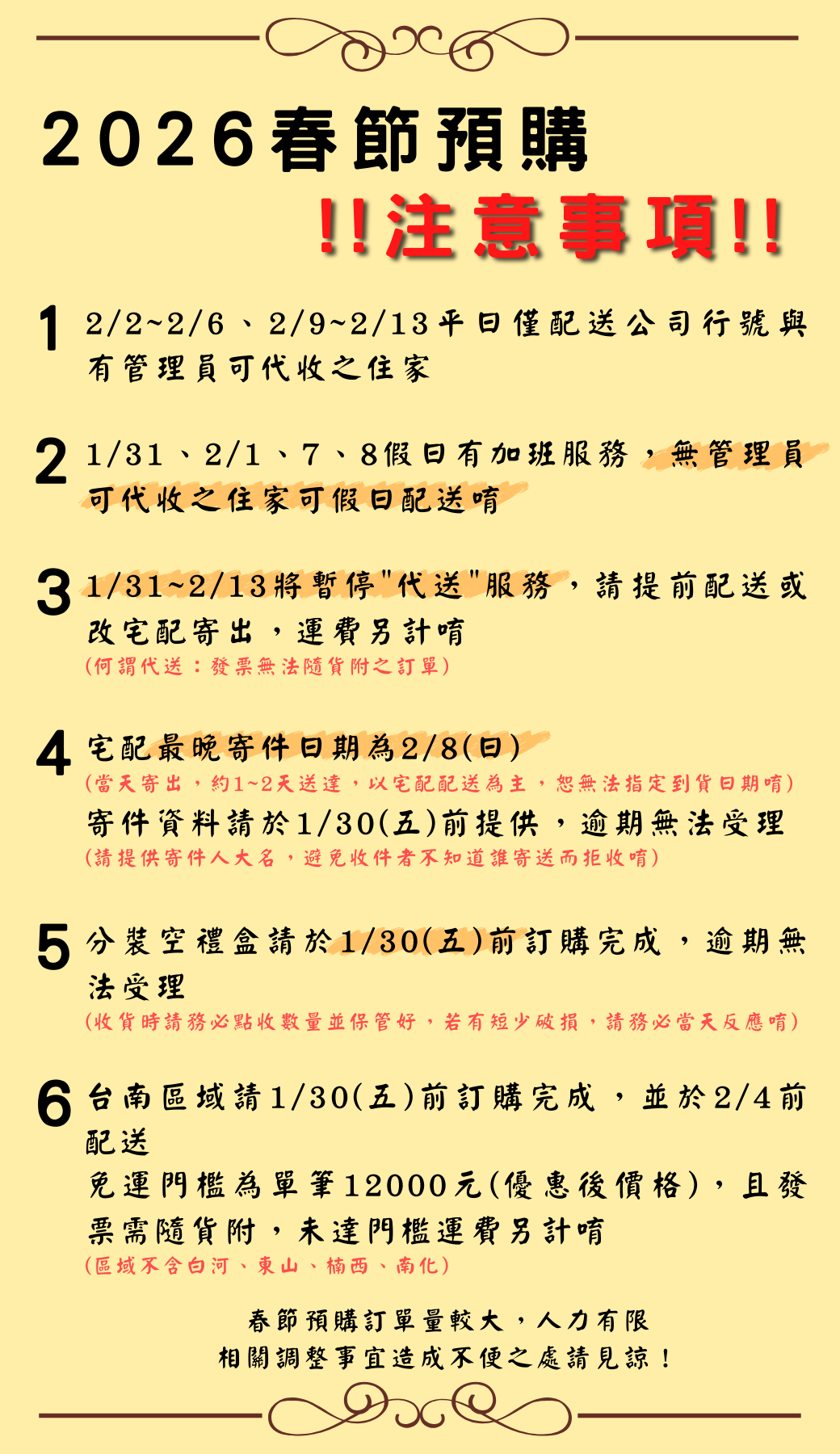 2026春節預購

!!注意事項!!

1 2/2~2/6、2/9~2/13平日僅配送公司行號與有管理員可代收之住家

2 1/31、2/1、7、8假日有加班服務，無管理員可代收之住家可假日配送唷

3 1/31~2/13將暫停"代送"服務，請提前配送或改宅配寄出，運費另計唷
(何謂代送：發票無法隨貨附之訂單)

4 宅配最晚寄件日期為2/8(日)
(當天寄出，約1~2天送達，以宅配配送為主，恕無法指定到貨日期唷)
寄件資料請於1/30(五)前提供，逾期無法受理
(請提供寄件人大名，避免收件者不知道誰寄送而拒收唷)

5 分裝空禮盒請於1/30(五)前訂購完成，逾期無法受理
(收貨時請務必點收數量並保管好，若有短少破損，請務必當天反應唷)

6 台南區域請1/30(五)前訂購完成，並於2/4前配送
免運門檻為單筆12000元(優惠後價格)，且發票需隨貨附，未達門檻運費另計唷
(區域不含白河、東山、楠西、南化)

春節預購訂單量較大，人力有限
相關調整事宜造成不便之處請見諒！